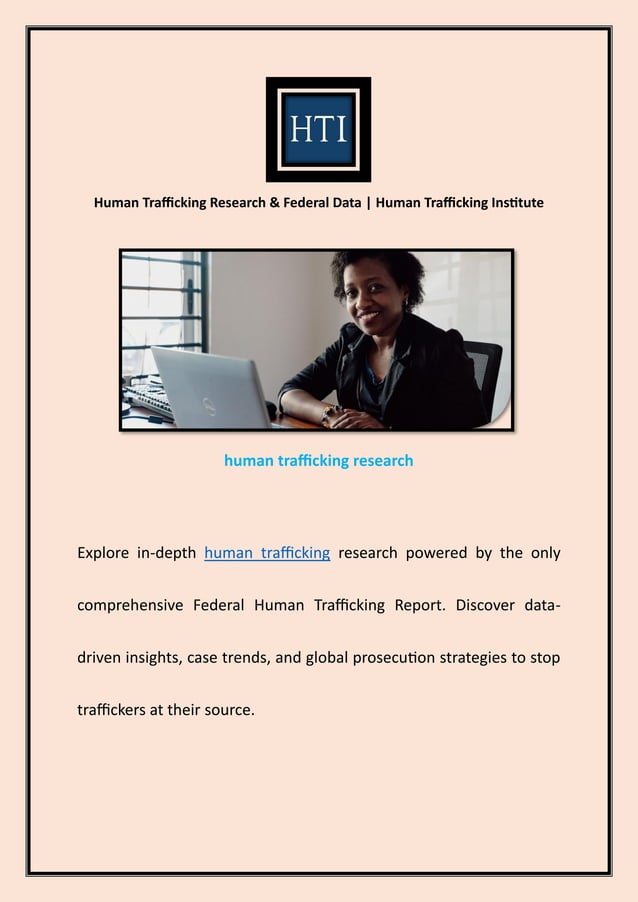 HTI

Human Trafficking Research & Federal Data | Human Trafficking Institute

human trafficking research

Explore in-depth human trafficking research powered by the only comprehensive Federal Human Trafficking Report. Discover data-driven insights, case trends, and global prosecution strategies to stop traffickers at their source.